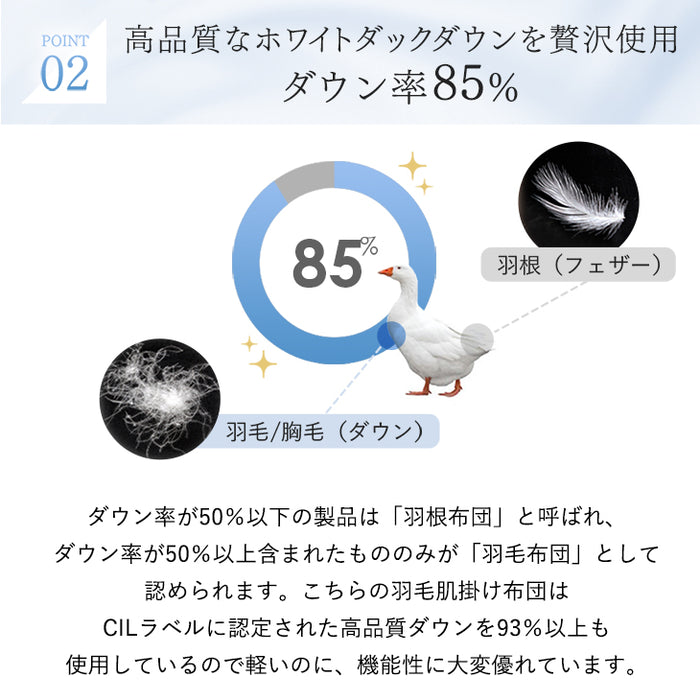 POINT
02

高品質なホワイトダックダウンを贅沢使用
ダウン率85%

85%

羽根（フェザー）

羽毛/胸毛（ダウン）

ダウン率が50%以下の製品は「羽根布団」と呼ばれ、
ダウン率が50%以上含まれたもののみが「羽毛布団」として
認められます。こちらの羽毛肌掛け布団は
CILラベルに認定された高品質ダウンを93%以上も
使用しているので軽いのに、機能性に大変優れています。